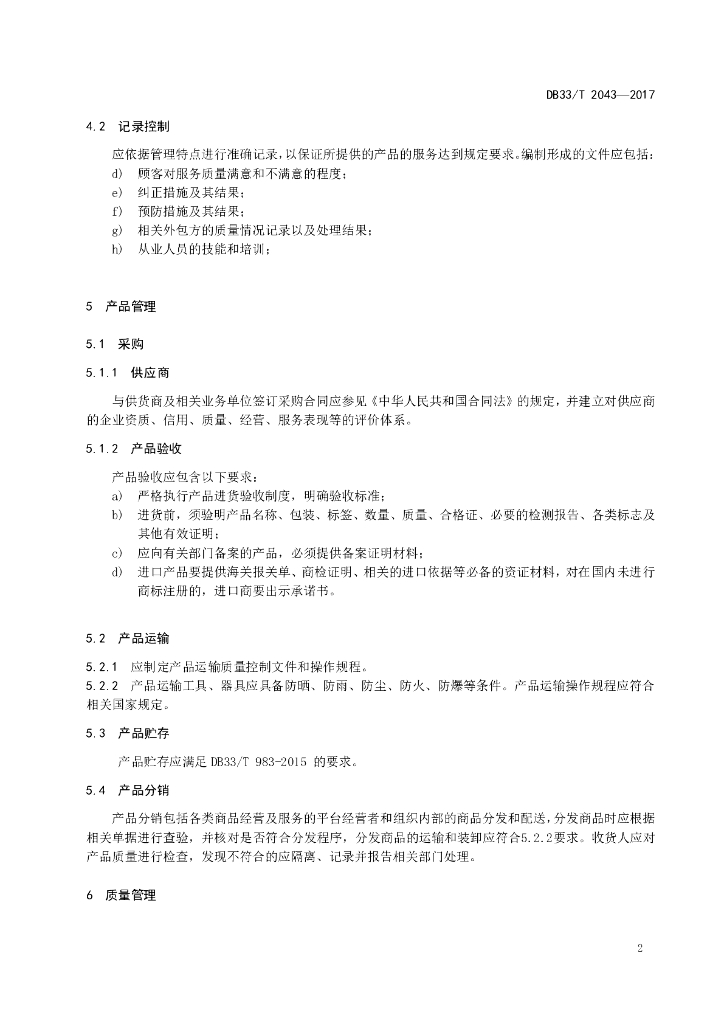 DB33/T 2043—2017

4.2 记录控制

应依据管理特点进行准确记录，以保证所提供的产品的服务达到规定要求。编制形成的文件应包括：

d) 顾客对服务质量满意和不满意的程度；

e) 纠正措施及其结果；

f) 预防措施及其结果；

g) 相关外包方的质量情况记录以及处理结果；

h) 从业人员的技能和培训；

5 产品管理

5.1 采购

5.1.1 供应商

与供货商及相关业务单位签订采购合同应参见《中华人民共和国合同法》的规定，并建立对供应商的企业资质、信用、质量、经营、服务表现等的评价体系。

5.1.2 产品验收

产品验收应包含以下要求：

a) 严格执行产品进货验收制度，明确验收标准；

b) 进货前，须验明产品名称、包装、标签、数量、质量、合格证、必要的检测报告、各类标志及其他有效证明；

c) 应向有关部门备案的产品，必须提供备案证明材料；

d) 进口产品要提供海关报关单、商检证明、相关的进口依据等必备的资证材料，对在国内未进行商标注册的，进口商要出示承诺书。

5.2 产品运输

5.2.1 应制定产品运输质量控制文件和操作规程。

5.2.2 产品运输工具、器具应具备防晒、防雨、防尘、防火、防爆等条件。产品运输操作规程应符合相关国家规定。

5.3 产品贮存

产品贮存应满足 DB33/T 983-2015 的要求。

5.4 产品分销

产品分销包括各类商品经营及服务的平台经营者和组织内部的商品分发和配送，分发商品时应根据相关单据进行查验，并核对是否符合分发程序，分发商品的运输和装卸应符合5.2.2要求。收货人应对产品质量进行检查，发现不符合的应隔离、记录并报告相关部门处理。

6 质量管理

2